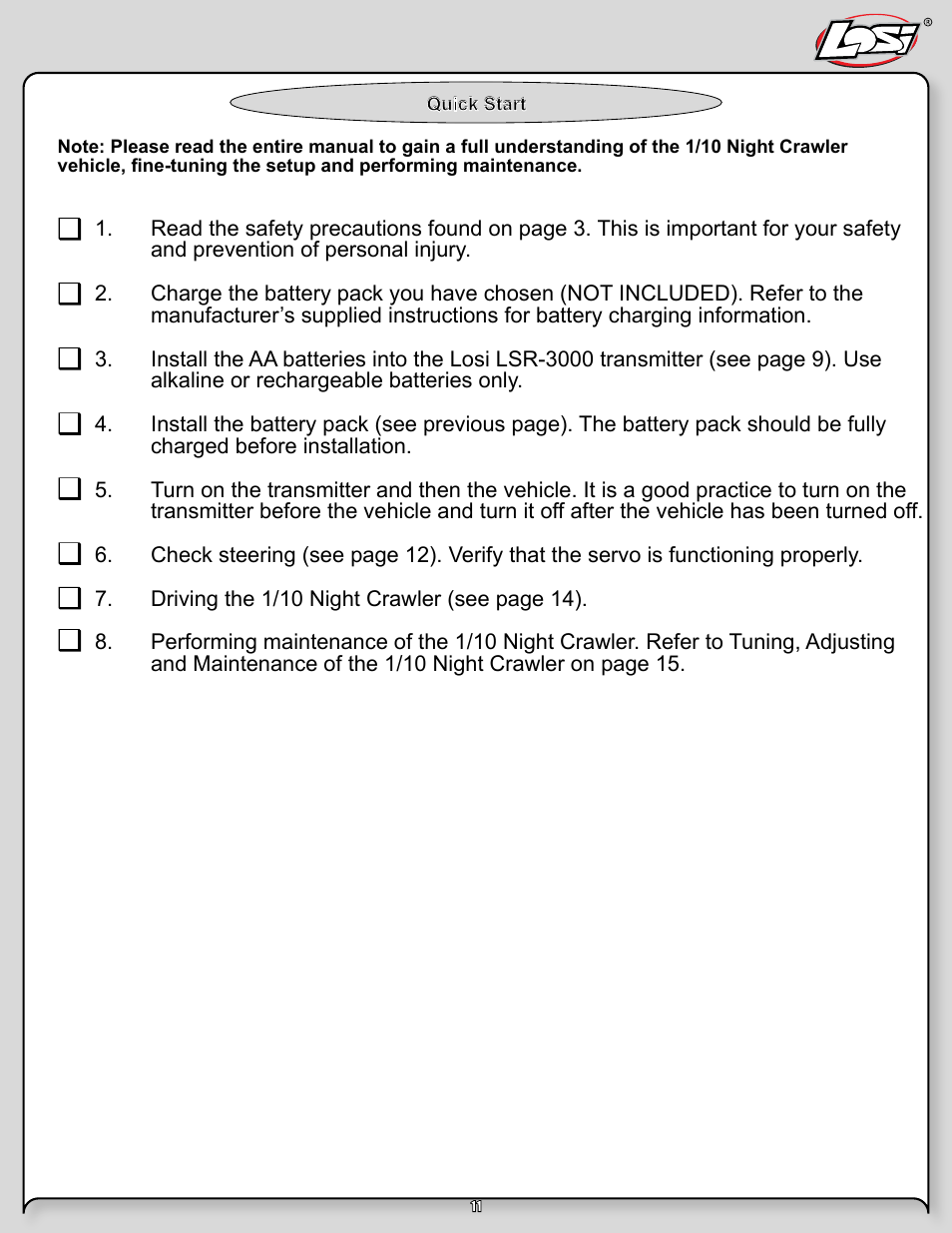 LOSI®

Quick Start

Note: Please read the entire manual to gain a full understanding of the 1/10 Night Crawler vehicle, fine-tuning the setup and performing maintenance.

1. Read the safety precautions found on page 3. This is important for your safety and prevention of personal injury.

2. Charge the battery pack you have chosen (NOT INCLUDED). Refer to the manufacturer's supplied instructions for battery charging information.

3. Install the AA batteries into the Losi LSR-3000 transmitter (see page 9). Use alkaline or rechargeable batteries only.

4. Install the battery pack (see previous page). The battery pack should be fully charged before installation.

5. Turn on the transmitter and then the vehicle. It is a good practice to turn on the transmitter before the vehicle and turn it off after the vehicle has been turned off.

6. Check steering (see page 12). Verify that the servo is functioning properly.

7. Driving the 1/10 Night Crawler (see page 14).

8. Performing maintenance of the 1/10 Night Crawler. Refer to Tuning, Adjusting and Maintenance of the 1/10 Night Crawler on page 15.

11